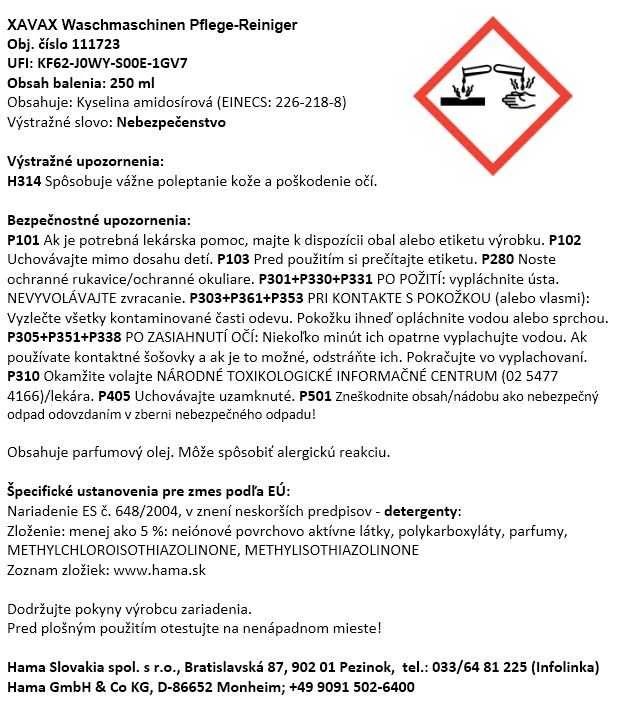 XAVAX Waschmaschinen Pflege-Reiniger
Obj. číslo 111723
UFI: KF62-J0WY-S00E-1GV7
Obsah balenia: 250 ml
Obsahuje: Kyselina amidosírová (EINECS: 226-218-8)
Výstražné slovo: Nebezpečenstvo

Výstražné upozornenia:
H314 Spôsobuje vážne poleptanie kože a poškodenie očí.

Bezpečnostné upozornenia:
P101 Ak je potrebná lekárska pomoc, majte k dispozícii obal alebo etiketu výrobku. P102 Uchovávajte mimo dosahu detí. P103 Pred použitím si prečítajte etiketu. P280 Noste ochranné rukavice/ochranné okuliare. P301+P330+P331 PO POŽITÍ: vypláchnite ústa. NEVYVOLÁVAJTE zvracanie. P303+P361+P353 PRI KONTAKTE S POKOŽKOU (alebo vlasmi): Vyzlečte všetky kontaminované časti odevu. Pokožku ihneď opláchnite vodou alebo sprchou. P305+P351+P338 PO ZASIAHNUTÍ OČÍ: Niekoľko minút ich opatrne vyplachujte vodou. Ak používate kontaktné šošovky a ak je to možné, odstráňte ich. Pokračujte vo vyplachovaní. P310 Okamžite volajte NÁRODNÉ TOXIKOLOGICKÉ INFORMAČNÉ CENTRUM (02 5477 4166)/lekára. P405 Uchovávajte uzamknuté. P501 Zneškodnite obsah/nádobu ako nebezpečný odpad odovzdaním v zberni nebezpečného odpadu!

Obsahuje parfumový olej. Môže spôsobiť alergickú reakciu.

Špecifické ustanovenia pre zmes podľa EÚ:
Nariadenie ES č. 648/2004, v znení neskorších predpisov - detergenty:
Zloženie: menej ako 5 %: neiónové povrchovo aktívne látky, polykarboxyláty, parfumy, METHYLCHLOROISOTHIAZOLINONE, METHYLISOTHIAZOLINONE
Zoznam zložiek: www.hama.sk

Dodržujte pokyny výrobcu zariadenia.
Pred plošným použitím otestujte na nenápadnom mieste!

Hama Slovakia spol. s r.o., Bratislavská 87, 902 01 Pezinok, tel.: 033/64 81 225 (Infolinka)
Hama GmbH & Co KG, D-86652 Monheim; +49 9091 502-6400